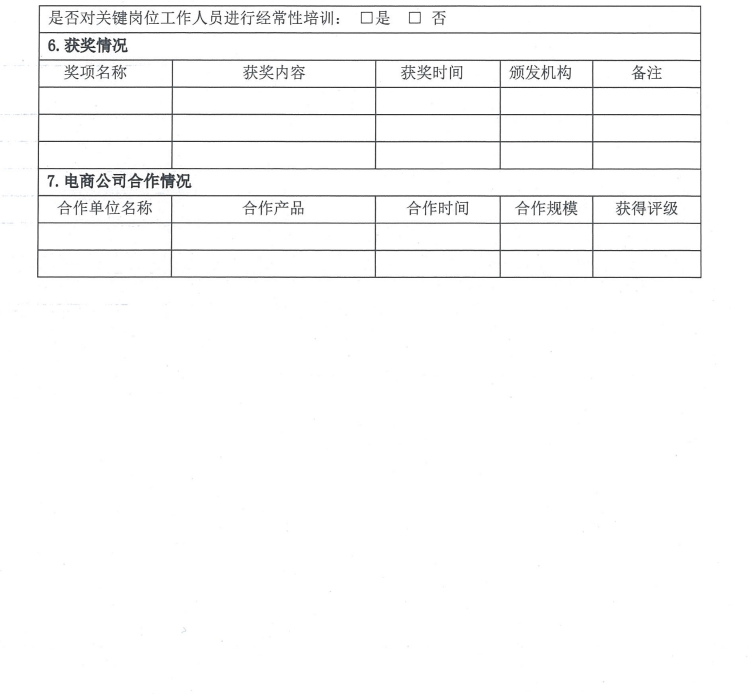 是否对关键岗位工作人员进行经常性培训： □是 □ 否

6. 获奖情况

| 奖项名称 | 获奖内容 | 获奖时间 | 颁发机构 | 备注 |
|---|---|---|---|---|
| | | | | |
| | | | | |
| | | | | |

7. 电商公司合作情况

| 合作单位名称 | 合作产品 | 合作时间 | 合作规模 | 获得评级 |
|---|---|---|---|---|
| | | | | |
| | | | | |